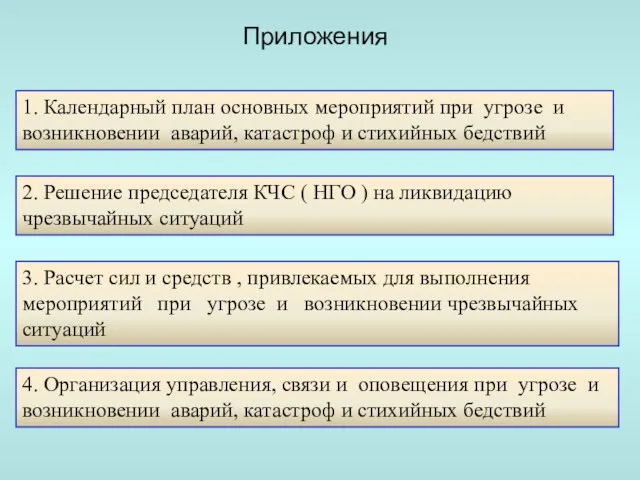 Приложения

1. Календарный план основных мероприятий при угрозе и возникновении аварий, катастроф и стихийных бедствий

2. Решение председателя КЧС ( НГО ) на ликвидацию чрезвычайных ситуаций

3. Расчет сил и средств , привлекаемых для выполнения мероприятий при угрозе и возникновении чрезвычайных ситуаций

4. Организация управления, связи и оповещения при угрозе и возникновении аварий, катастроф и стихийных бедствий